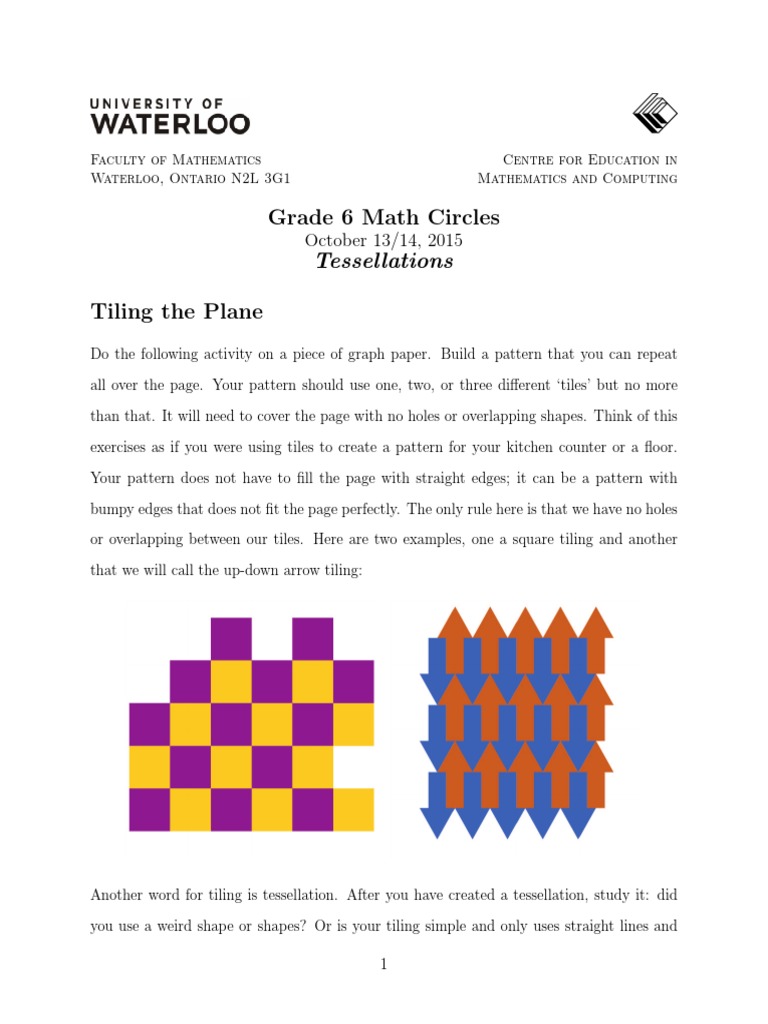 UNIVERSITY OF
WATERLOO

Faculty of Mathematics
Waterloo, Ontario N2L 3G1

Centre for Education in
Mathematics and Computing

Grade 6 Math Circles
October 13/14, 2015
Tessellations

Tiling the Plane

Do the following activity on a piece of graph paper. Build a pattern that you can repeat all over the page. Your pattern should use one, two, or three different 'tiles' but no more than that. It will need to cover the page with no holes or overlapping shapes. Think of this exercises as if you were using tiles to create a pattern for your kitchen counter or a floor. Your pattern does not have to fill the page with straight edges; it can be a pattern with bumpy edges that does not fit the page perfectly. The only rule here is that we have no holes or overlapping between our tiles. Here are two examples, one a square tiling and another that we will call the up-down arrow tiling:

Another word for tiling is tessellation. After you have created a tessellation, study it: did you use a weird shape or shapes? Or is your tiling simple and only uses straight lines and

1